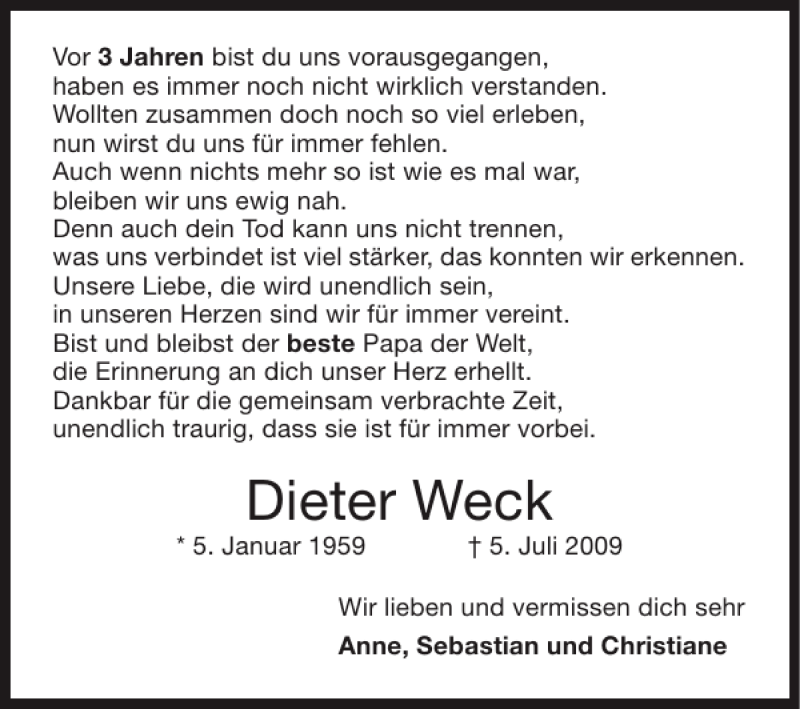 Vor 3 Jahren bist du uns vorausgegangen,
haben es immer noch nicht wirklich verstanden.
Wollten zusammen doch noch so viel erleben,
nun wirst du uns für immer fehlen.
Auch wenn nichts mehr so ist wie es mal war,
bleiben wir uns ewig nah.
Denn auch dein Tod kann uns nicht trennen,
was uns verbindet ist viel stärker, das konnten wir erkennen.
Unsere Liebe, die wird unendlich sein,
in unseren Herzen sind wir für immer vereint.
Bist und bleibst der beste Papa der Welt,
die Erinnerung an dich unser Herz erhellt.
Dankbar für die gemeinsam verbrachte Zeit,
unendlich traurig, dass sie ist für immer vorbei.

Dieter Weck

* 5. Januar 1959 † 5. Juli 2009

Wir lieben und vermissen dich sehr

Anne, Sebastian und Christiane